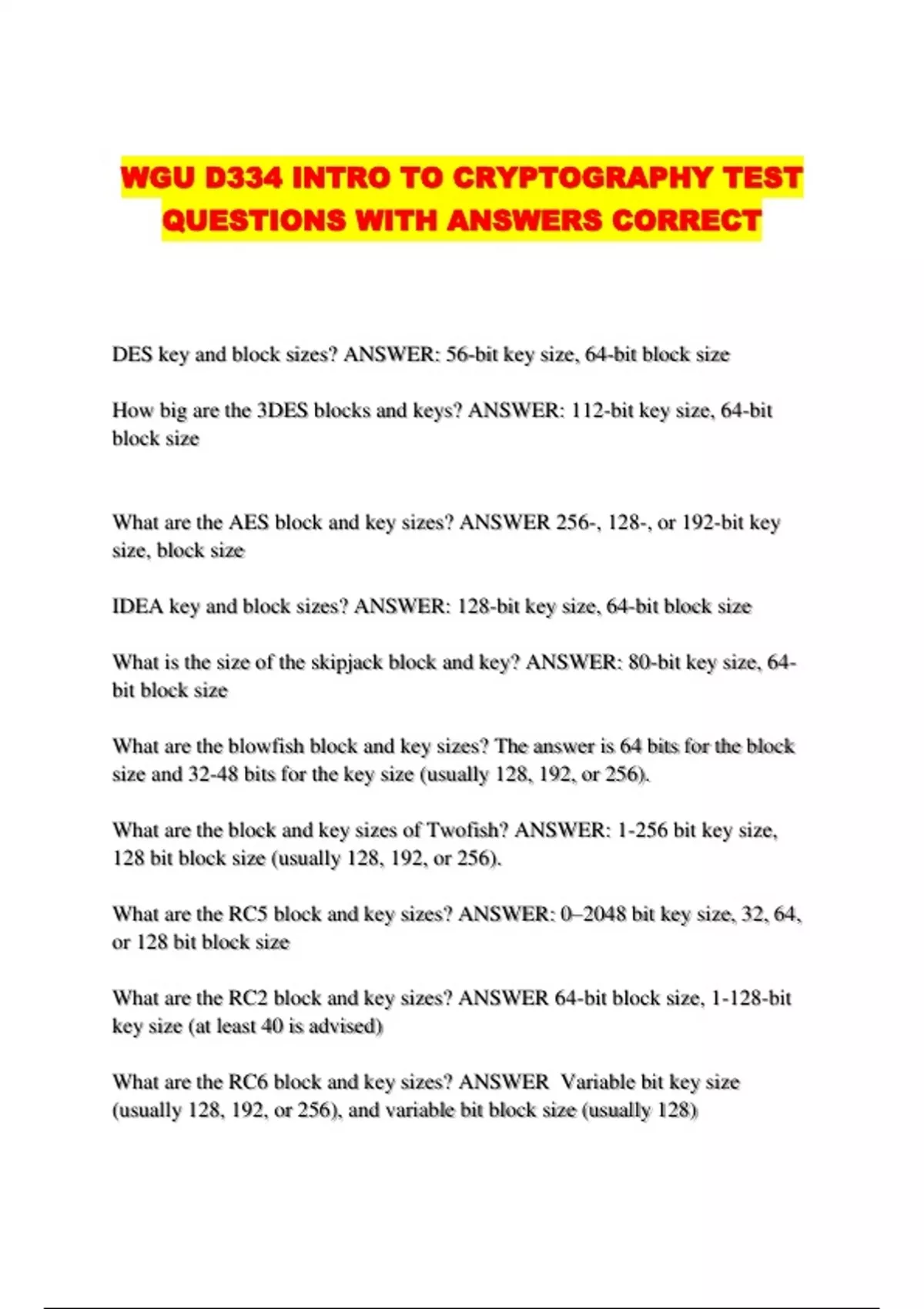 WGU D334 INTRO TO CRYPTOGRAPHY TEST QUESTIONS WITH ANSWERS CORRECT

DES key and block sizes? ANSWER: 56-bit key size, 64-bit block size

How big are the 3DES blocks and keys? ANSWER: 112-bit key size, 64-bit block size

What are the AES block and key sizes? ANSWER 256-, 128-, or 192-bit key size, block size

IDEA key and block sizes? ANSWER: 128-bit key size, 64-bit block size

What is the size of the skipjack block and key? ANSWER: 80-bit key size, 64-bit block size

What are the blowfish block and key sizes? The answer is 64 bits for the block size and 32-48 bits for the key size (usually 128, 192, or 256).

What are the block and key sizes of Twofish? ANSWER: 1-256 bit key size, 128 bit block size (usually 128, 192, or 256).

What are the RC5 block and key sizes? ANSWER: 0–2048 bit key size, 32, 64, or 128 bit block size

What are the RC2 block and key sizes? ANSWER 64-bit block size, 1-128-bit key size (at least 40 is advised)

What are the RC6 block and key sizes? ANSWER Variable bit key size (usually 128, 192, or 256), and variable bit block size (usually 128)